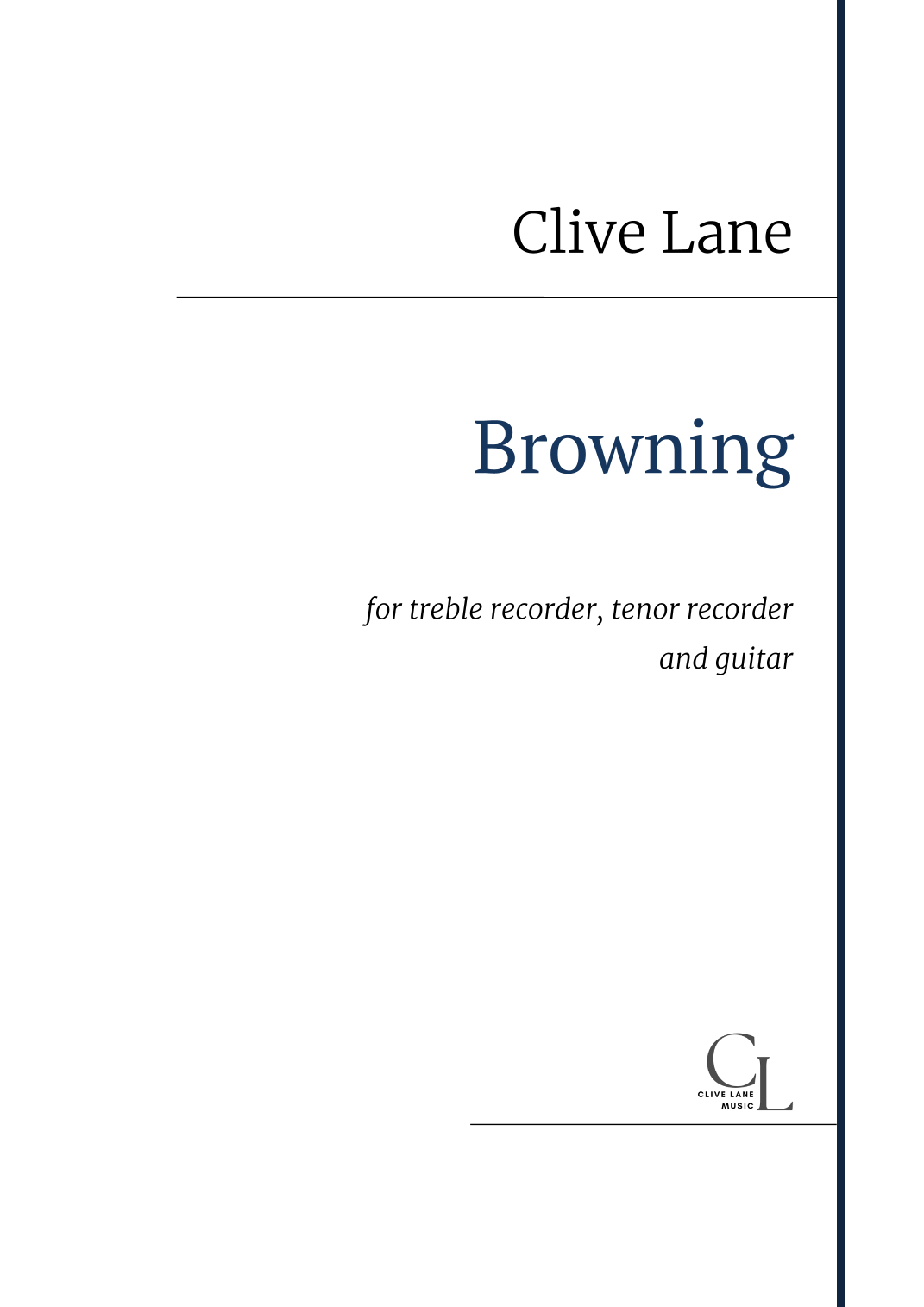 Clive Lane

Browning

for treble recorder, tenor recorder and guitar

CL
CLIVE LANE
MUSIC